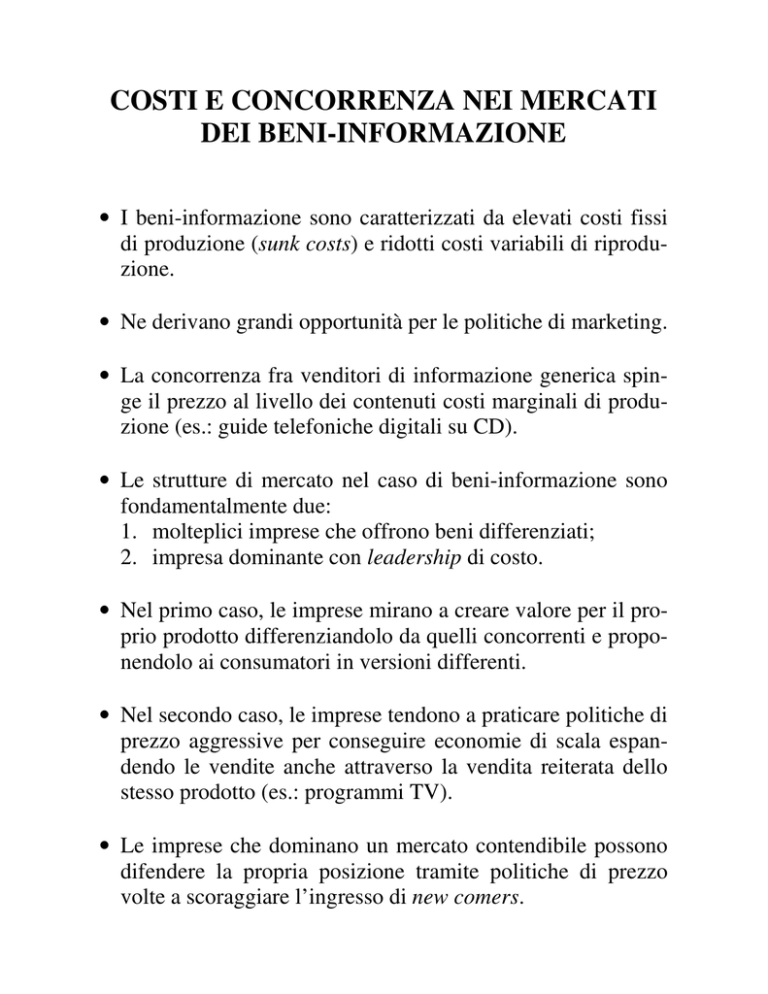 COSTI E CONCORRENZA NEI MERCATI DEI BENI-INFORMAZIONE

• I beni-informazione sono caratterizzati da elevati costi fissi di produzione (sunk costs) e ridotti costi variabili di riproduzione.

• Ne derivano grandi opportunità per le politiche di marketing.

• La concorrenza fra venditori di informazione generica spinge il prezzo al livello dei contenuti costi marginali di produzione (es.: guide telefoniche digitali su CD).

• Le strutture di mercato nel caso di beni-informazione sono fondamentalmente due:
1. molteplici imprese che offrono beni differenziati;
2. impresa dominante con leadership di costo.

• Nel primo caso, le imprese mirano a creare valore per il proprio prodotto differenziandolo da quelli concorrenti e proponendolo ai consumatori in versioni differenti.

• Nel secondo caso, le imprese tendono a praticare politiche di prezzo aggressive per conseguire economie di scala espandendo le vendite anche attraverso la vendita reiterata dello stesso prodotto (es.: programmi TV).

• Le imprese che dominano un mercato contendibile possono difendere la propria posizione tramite politiche di prezzo volte a scoraggiare l'ingresso di new comers.